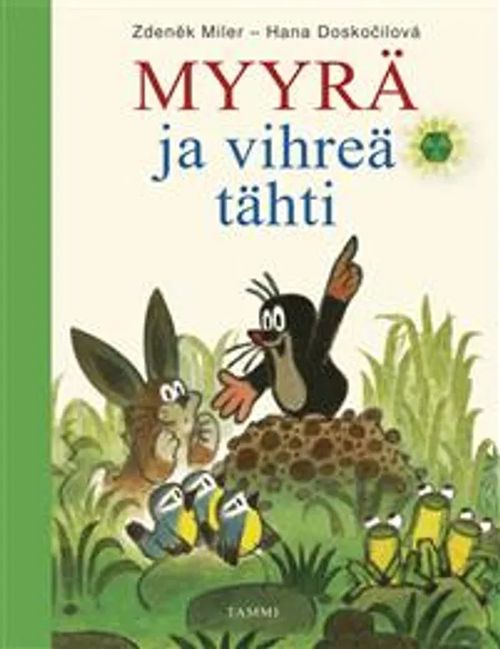 Zdeněk Miler – Hana Doskočilová

MYYRÄ
ja vihreä
tähti

TAMMI